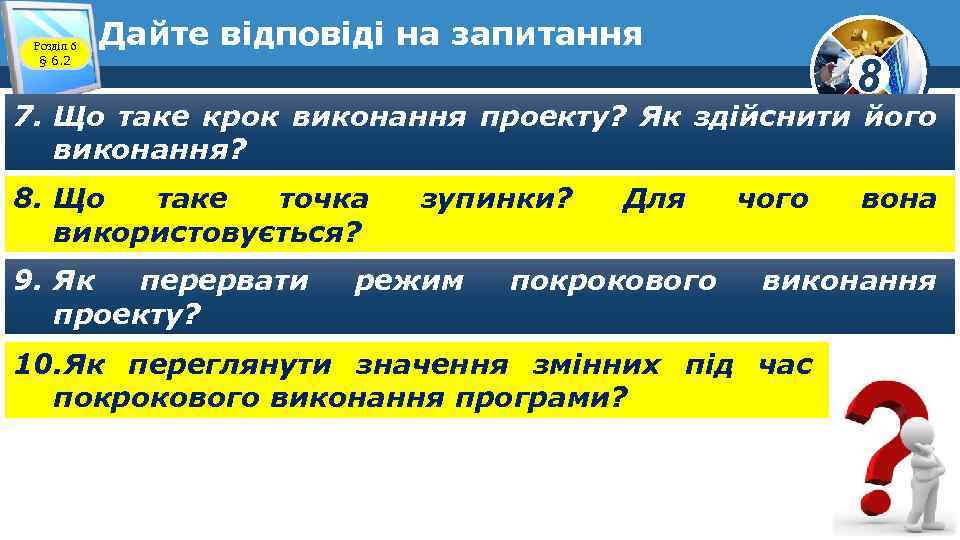 Розділ 6
§ 6.2

Дайте відповіді на запитання

8

7. Що таке крок виконання проекту? Як здійснити його виконання?

8. Що таке точка зупинки? Для чого вона використовується?

9. Як перервати режим покрокового виконання проекту?

10. Як переглянути значення змінних під час покрокового виконання програми?